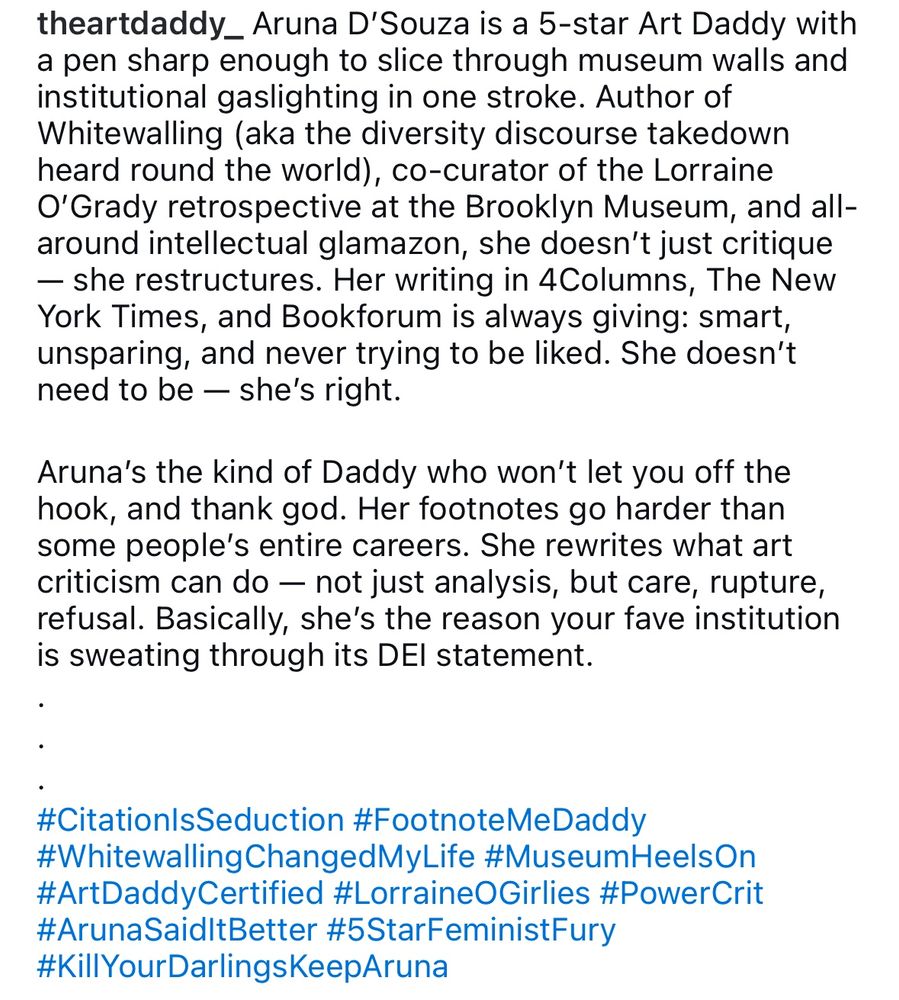 theartdaddy_ Aruna D'Souza is a 5-star Art Daddy with a pen sharp enough to slice through museum walls and institutional gaslighting in one stroke. Author of Whitewalling (aka the diversity discourse takedown heard round the world), co-curator of the Lorraine O'Grady retrospective at the Brooklyn Museum, and all-around intellectual glamazon, she doesn't just critique — she restructures. Her writing in 4Columns, The New York Times, and Bookforum is always giving: smart, unsparing, and never trying to be liked. She doesn't need to be — she's right.

Aruna's the kind of Daddy who won't let you off the hook, and thank god. Her footnotes go harder than some people's entire careers. She rewrites what art criticism can do — not just analysis, but care, rupture, refusal. Basically, she's the reason your fave institution is sweating through its DEI statement.

.
.
.
#CitationIsSeduction #FootnoteMeDaddy #WhitewallingChangedMyLife #MuseumHeelsOn #ArtDaddyCertified #LorraineOGirlies #PowerCrit #ArunaSaidItBetter #5StarFeministFury #KillYourDarlingsKeepAruna